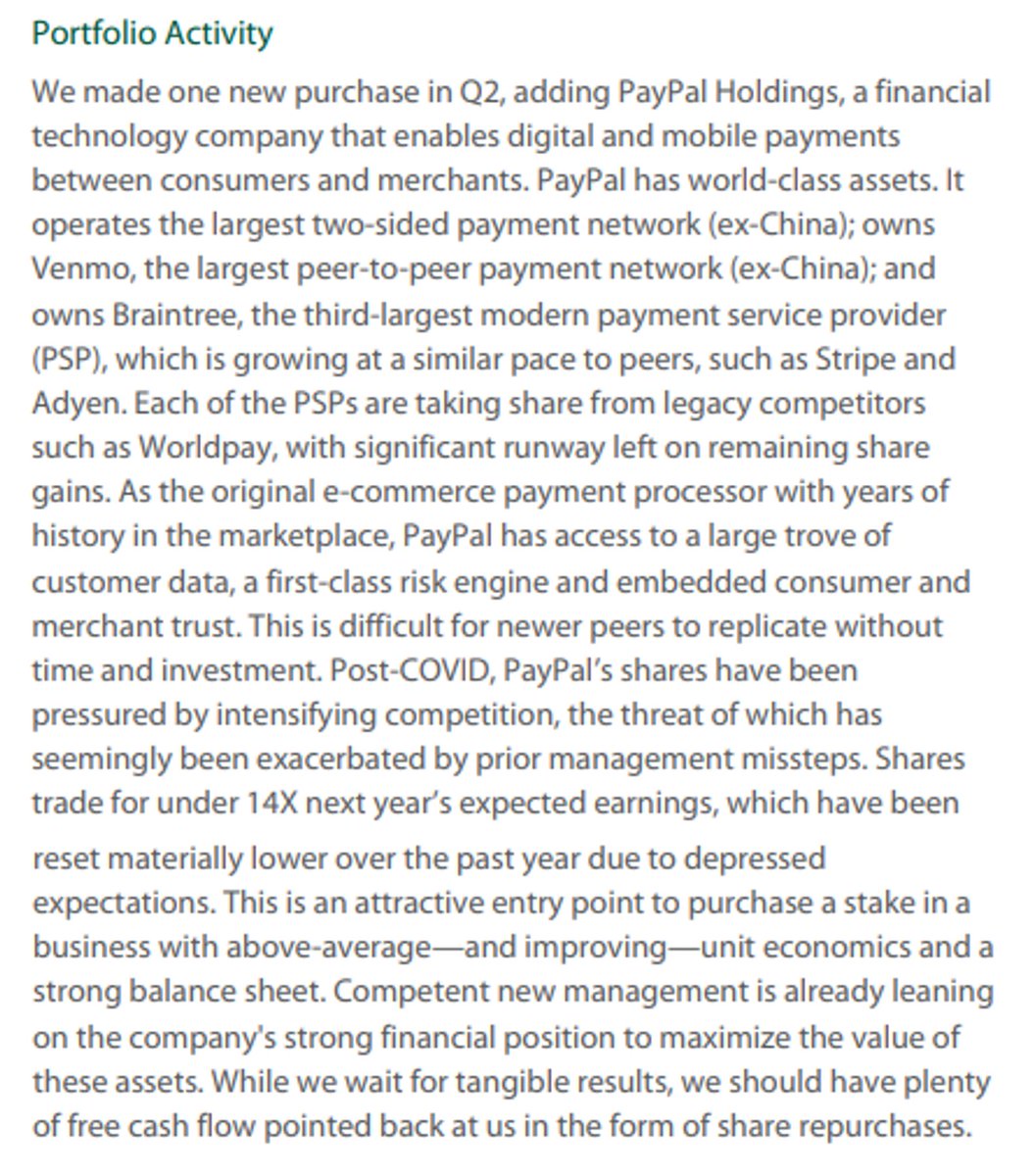 Portfolio Activity

We made one new purchase in Q2, adding PayPal Holdings, a financial technology company that enables digital and mobile payments between consumers and merchants. PayPal has world-class assets. It operates the largest two-sided payment network (ex-China); owns Venmo, the largest peer-to-peer payment network (ex-China); and owns Braintree, the third-largest modern payment service provider (PSP), which is growing at a similar pace to peers, such as Stripe and Adyen. Each of the PSPs are taking share from legacy competitors such as Worldpay, with significant runway left on remaining share gains. As the original e-commerce payment processor with years of history in the marketplace, PayPal has access to a large trove of customer data, a first-class risk engine and embedded consumer and merchant trust. This is difficult for newer peers to replicate without time and investment. Post-COVID, PayPal's shares have been pressured by intensifying competition, the threat of which has seemingly been exacerbated by prior management missteps. Shares trade for under 14X next year's expected earnings, which have been reset materially lower over the past year due to depressed expectations. This is an attractive entry point to purchase a stake in a business with above-average—and improving—unit economics and a strong balance sheet. Competent new management is already leaning on the company's strong financial position to maximize the value of these assets. While we wait for tangible results, we should have plenty of free cash flow pointed back at us in the form of share repurchases.